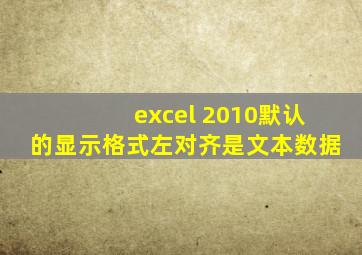 excel 2010默认的显示格式左对齐是文本数据